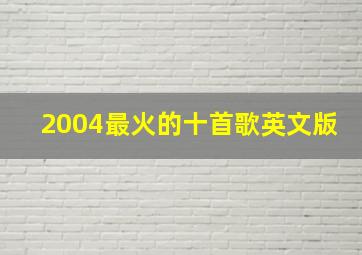 2004最火的十首歌英文版